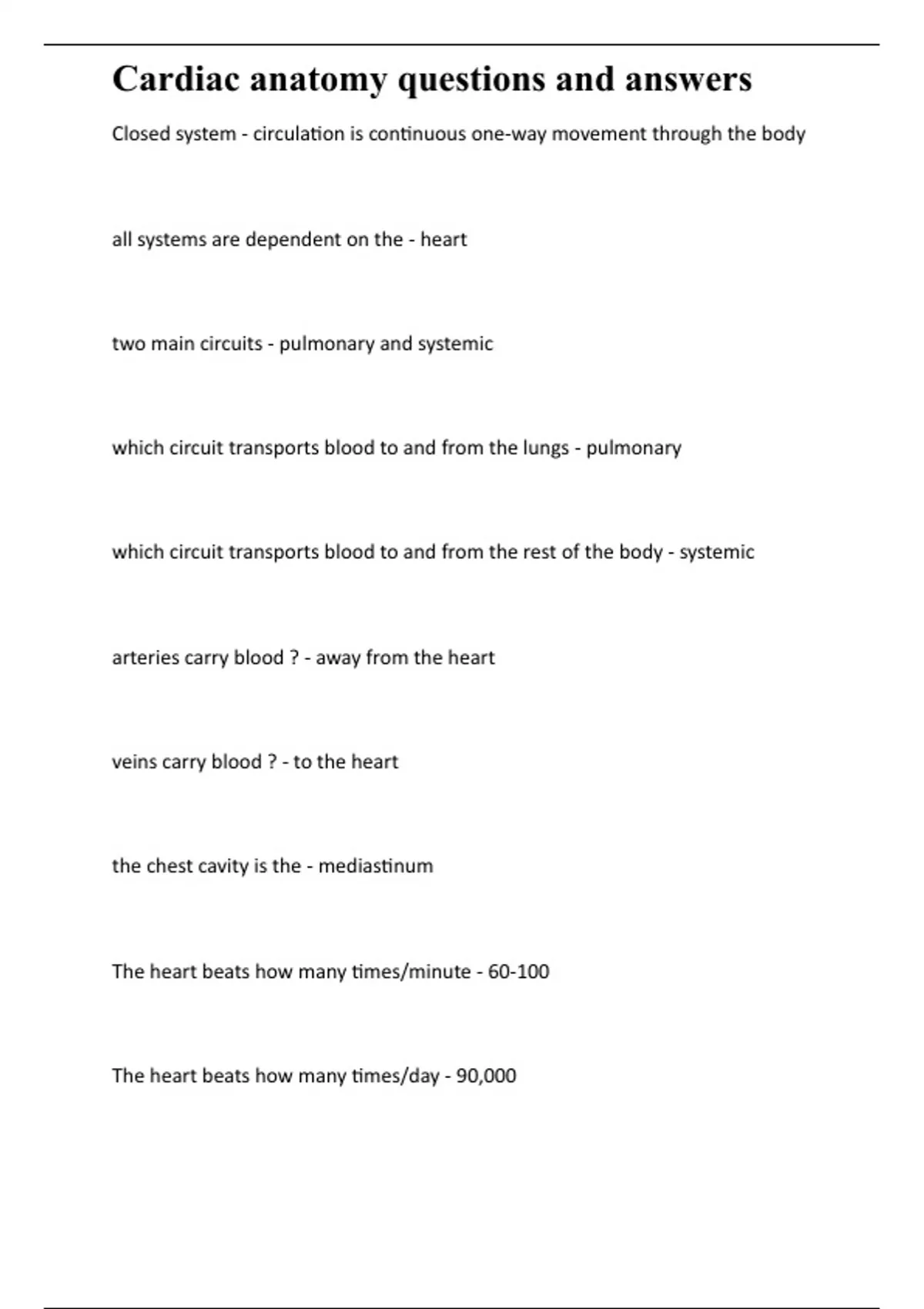 Cardiac anatomy questions and answers

Closed system - circulation is continuous one-way movement through the body

all systems are dependent on the - heart

two main circuits - pulmonary and systemic

which circuit transports blood to and from the lungs - pulmonary

which circuit transports blood to and from the rest of the body - systemic

arteries carry blood ? - away from the heart

veins carry blood ? - to the heart

the chest cavity is the - mediastinum

The heart beats how many times/minute - 60-100

The heart beats how many times/day - 90,000